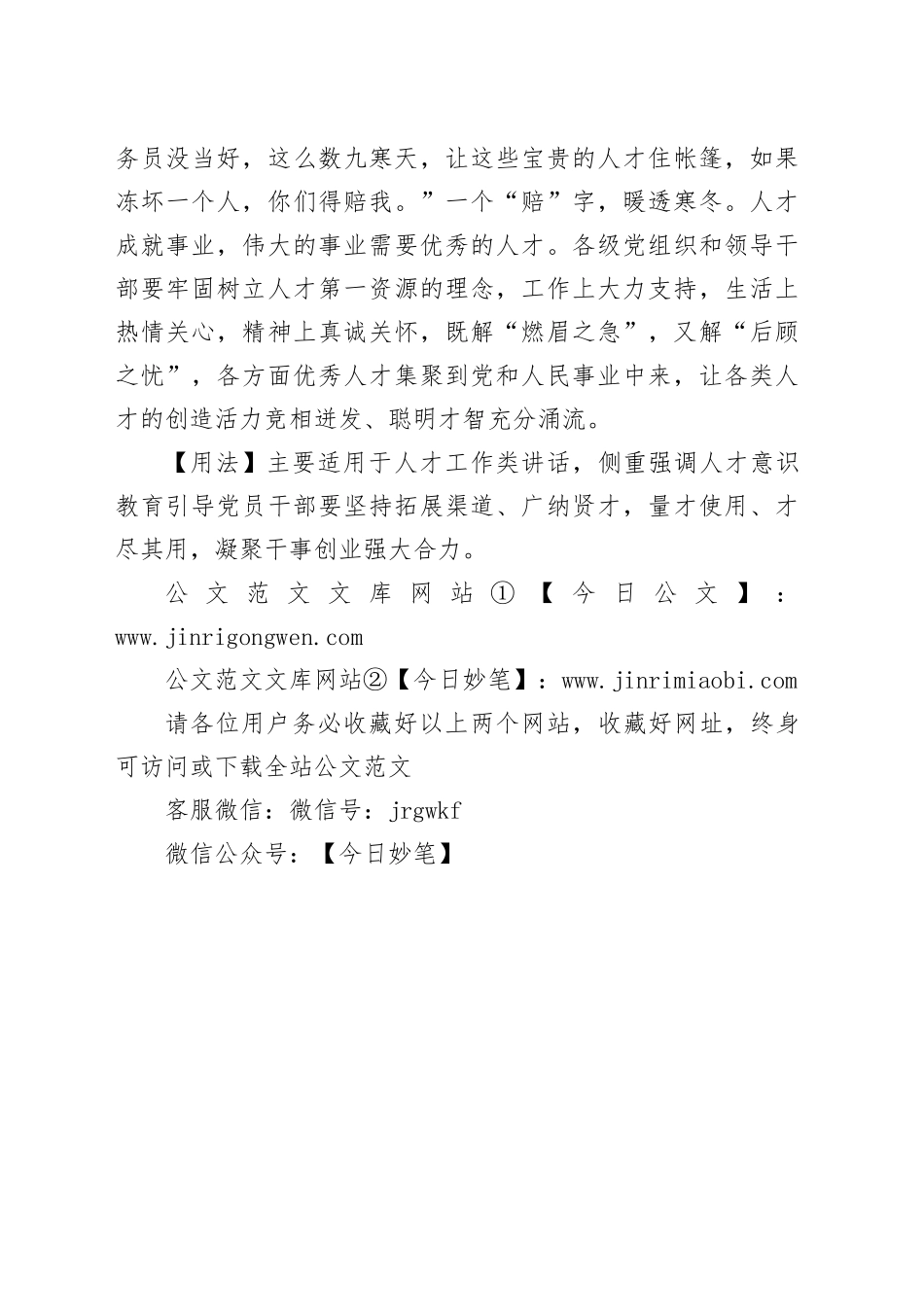 务员没当好，这么数九寒天，让这些宝贵的人才住帐篷，如果冻坏一个人，你们得赔我。”一个“赔”字，暖透寒冬。人才成就事业，伟大的事业需要优秀的人才。各级党组织和领导干部要牢固树立人才第一资源的理念，工作上大力支持，生活上热情关心，精神上真诚关怀，既解“燃眉之急”，又解“后顾之忧”，各方面优秀人才集聚到党和人民事业中来，让各类人才的创造活力竞相迸发、聪明才智充分涌流。

【用法】主要适用于人才工作类讲话，侧重强调人才意识教育引导党员干部要坚持拓展渠道、广纳贤才，量才使用、才尽其用，凝聚干事创业强大合力。

公文范文文库网站①【今日公文】：www.jinrigongwen.com

公文范文文库网站②【今日妙笔】：www.jinrimiaobi.com

请各位用户务必收藏好以上两个网站，收藏好网址，终身可访问或下载全站公文范文

客服微信：微信号：jrgwkf

微信公众号：【今日妙笔】